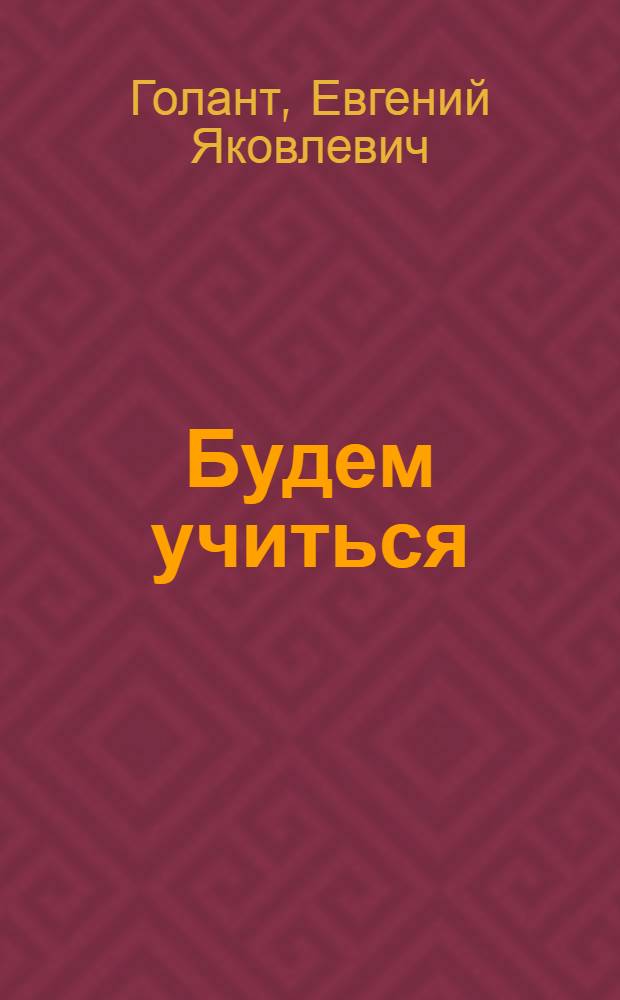 Голант, Евгений Яковлевич

Будем учиться